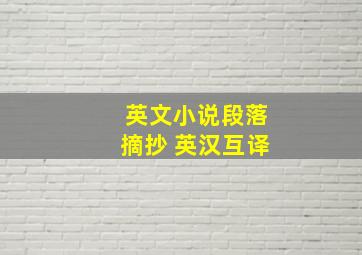 英文小说段落
摘抄 英汉互译